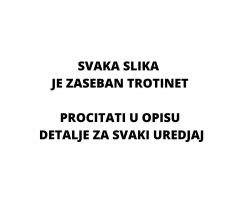 SVAKA SLIKA
JE ZASEBAN TROTINET

PROCITATI U OPISU
DETALJE ZA SVAKI UREDJAJ